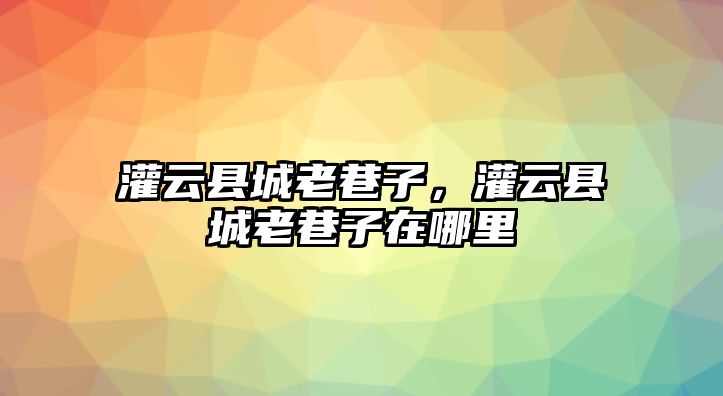 灌云县城老巷子，灌云县城老巷子在哪里